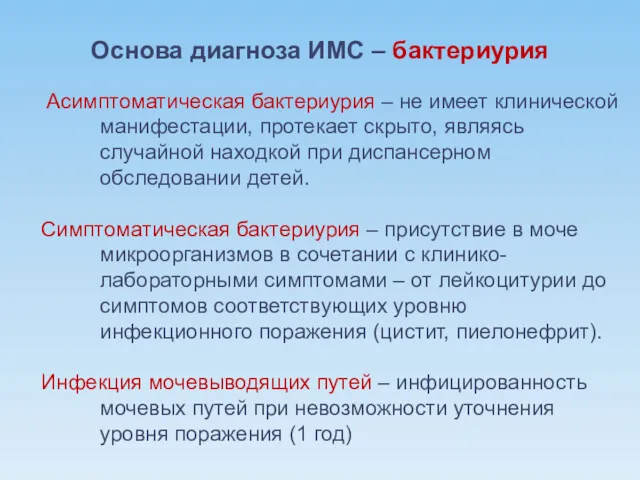 Основа диагноза ИМС – бактериурия

Асимптоматическая бактериурия – не имеет клинической манифестации, протекает скрыто, являясь случайной находкой при диспансерном обследовании детей.

Симптоматическая бактериурия – присутствие в моче микроорганизмов в сочетании с клинико-лабораторными симптомами – от лейкоцитурии до симптомов соответствующих уровню инфекционного поражения (цистит, пиелонефрит).

Инфекция мочевыводящих путей – инфицированность мочевых путей при невозможности уточнения уровня поражения (1 год)